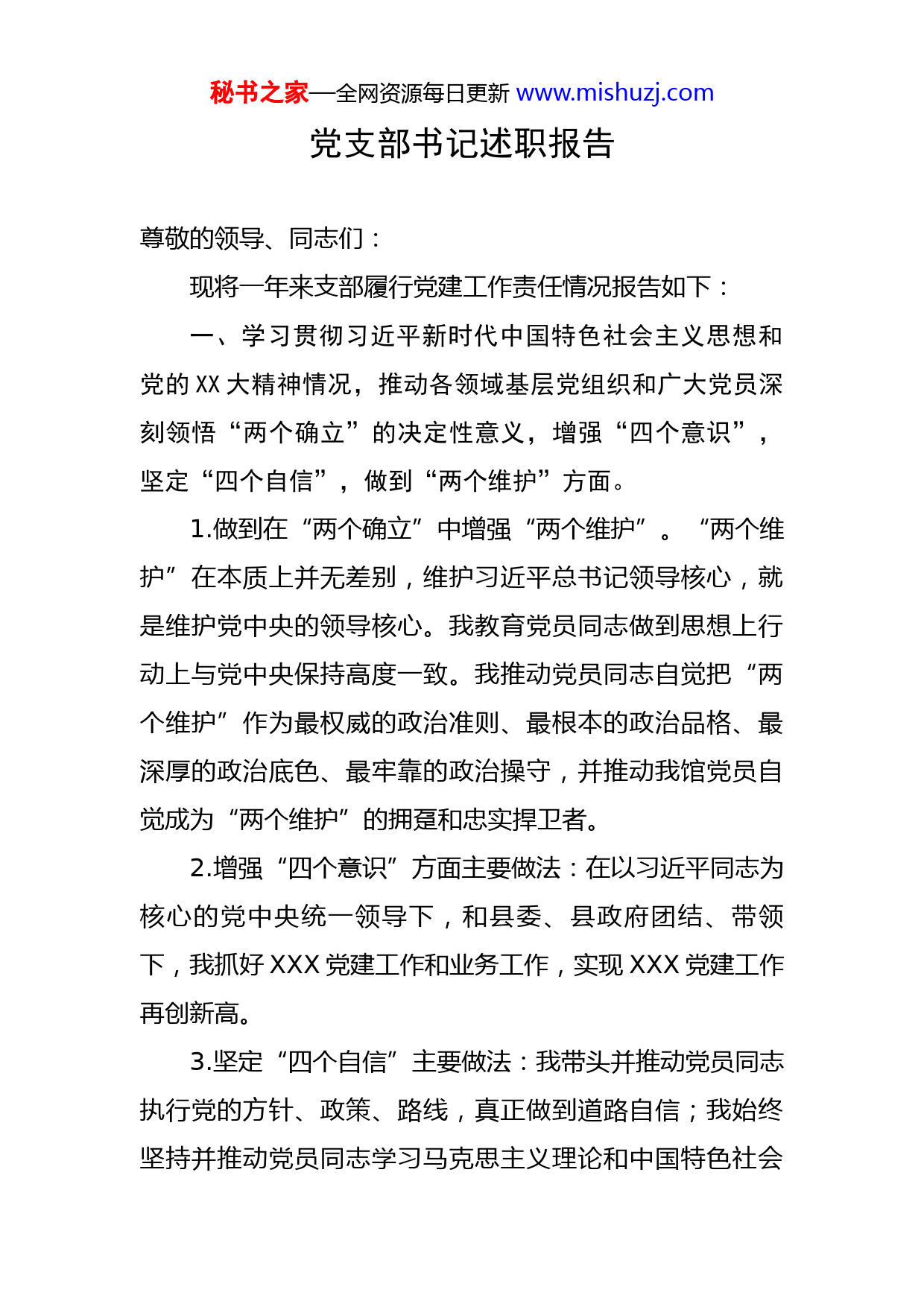 秘书之家—全网资源每日更新 www.mishuzj.com

党支部书记述职报告

尊敬的领导、同志们：

现将一年来支部履行党建工作责任情况报告如下：

一、学习贯彻习近平新时代中国特色社会主义思想和党的 XX 大精神情况，推动各领域基层党组织和广大党员深刻领悟“两个确立”的决定性意义，增强“四个意识”，坚定“四个自信”，做到“两个维护”方面。

1.做到在“两个确立”中增强“两个维护”。“两个维护”在本质上并无差别，维护习近平总书记领导核心，就是维护党中央的领导核心。我教育党员同志做到思想上行动上与党中央保持高度一致。我推动党员同志自觉把“两个维护”作为最权威的政治准则、最根本的政治品格、最深厚的政治底色、最牢靠的政治操守，并推动我馆党员自觉成为“两个维护”的拥趸和忠实捍卫者。

2.增强“四个意识”方面主要做法：在以习近平同志为核心的党中央统一领导下，和县委、县政府团结、带领下，我抓好 XXX 党建工作和业务工作，实现 XXX 党建工作再创新高。

3.坚定“四个自信”主要做法：我带头并推动党员同志执行党的方针、政策、路线，真正做到道路自信；我始终坚持并推动党员同志学习马克思主义理论和中国特色社会